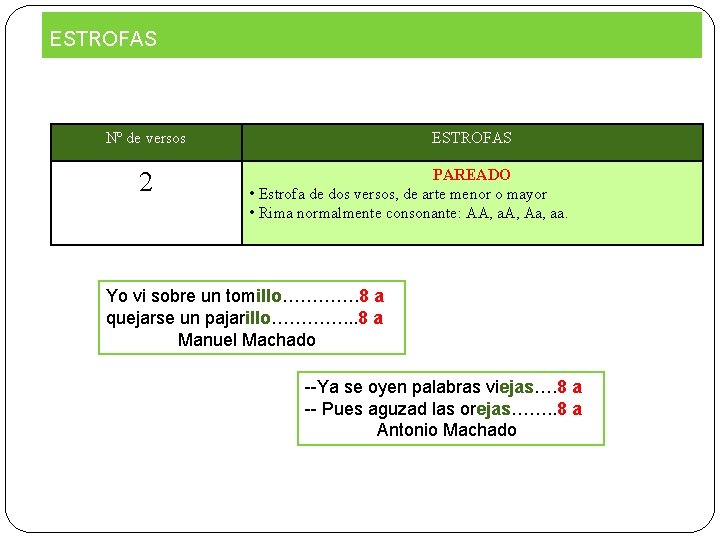 ESTROFAS

| Nº de versos | ESTROFAS |
|---|---|
| 2 | PAREADO • Estrofa de dos versos, de arte menor o mayor • Rima normalmente consonante: AA, aA, Aa, aa. |

Yo vi sobre un tomillo………….8 a
quejarse un pajarillo…………..8 a
Manuel Machado

--Ya se oyen palabras viejas….8 a
-- Pues aguzad las orejas……..8 a
Antonio Machado